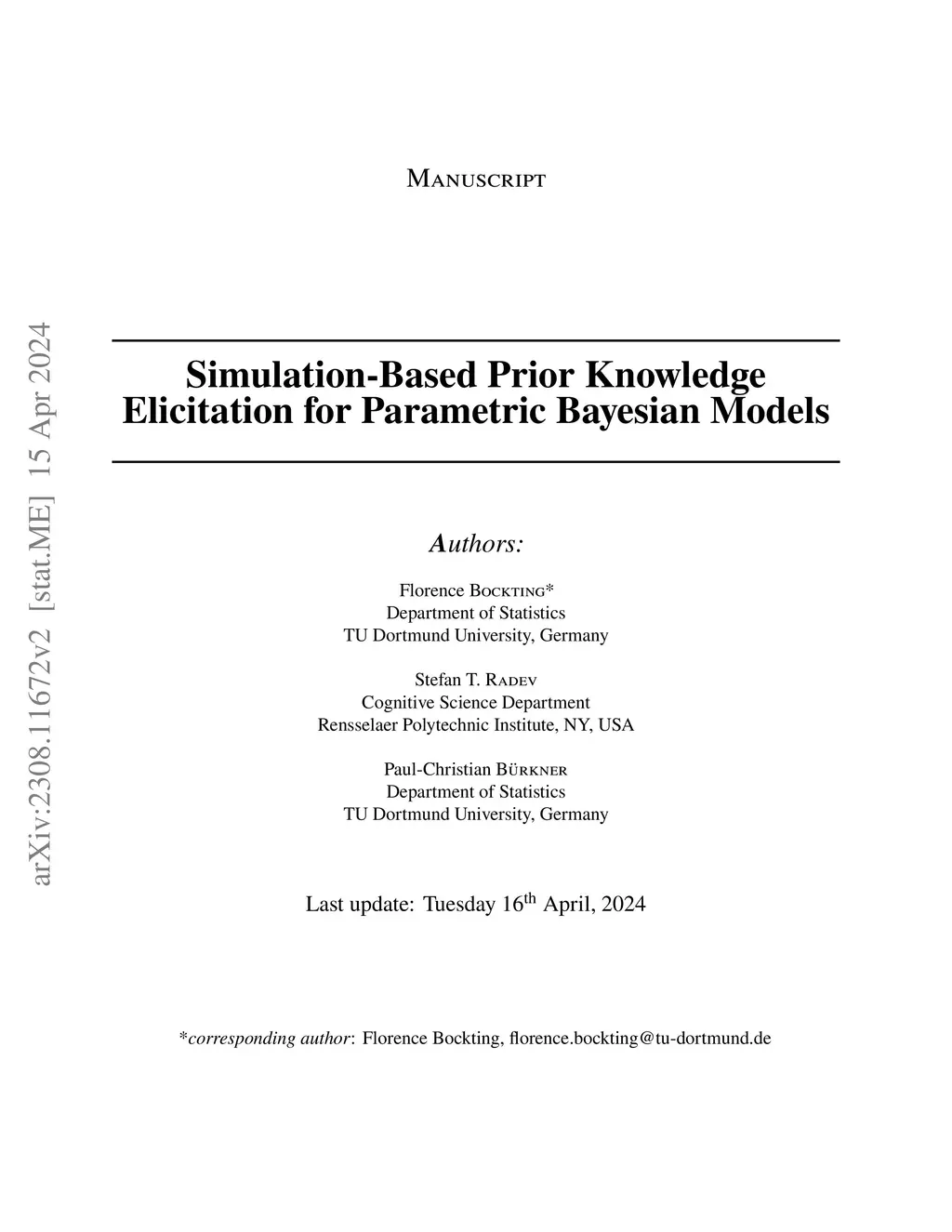 arXiv:2308.11672v2 [stat.ME] 15 Apr 2024

Manuscript

Simulation-Based Prior Knowledge Elicitation for Parametric Bayesian Models

Authors:

Florence Bockting*
Department of Statistics
TU Dortmund University, Germany

Stefan T. Radev
Cognitive Science Department
Rensselaer Polytechnic Institute, NY, USA

Paul-Christian Bürkner
Department of Statistics
TU Dortmund University, Germany

Last update: Tuesday 16$^{th}$ April, 2024

*corresponding author: Florence Bockting, florence.bockting@tu-dortmund.de